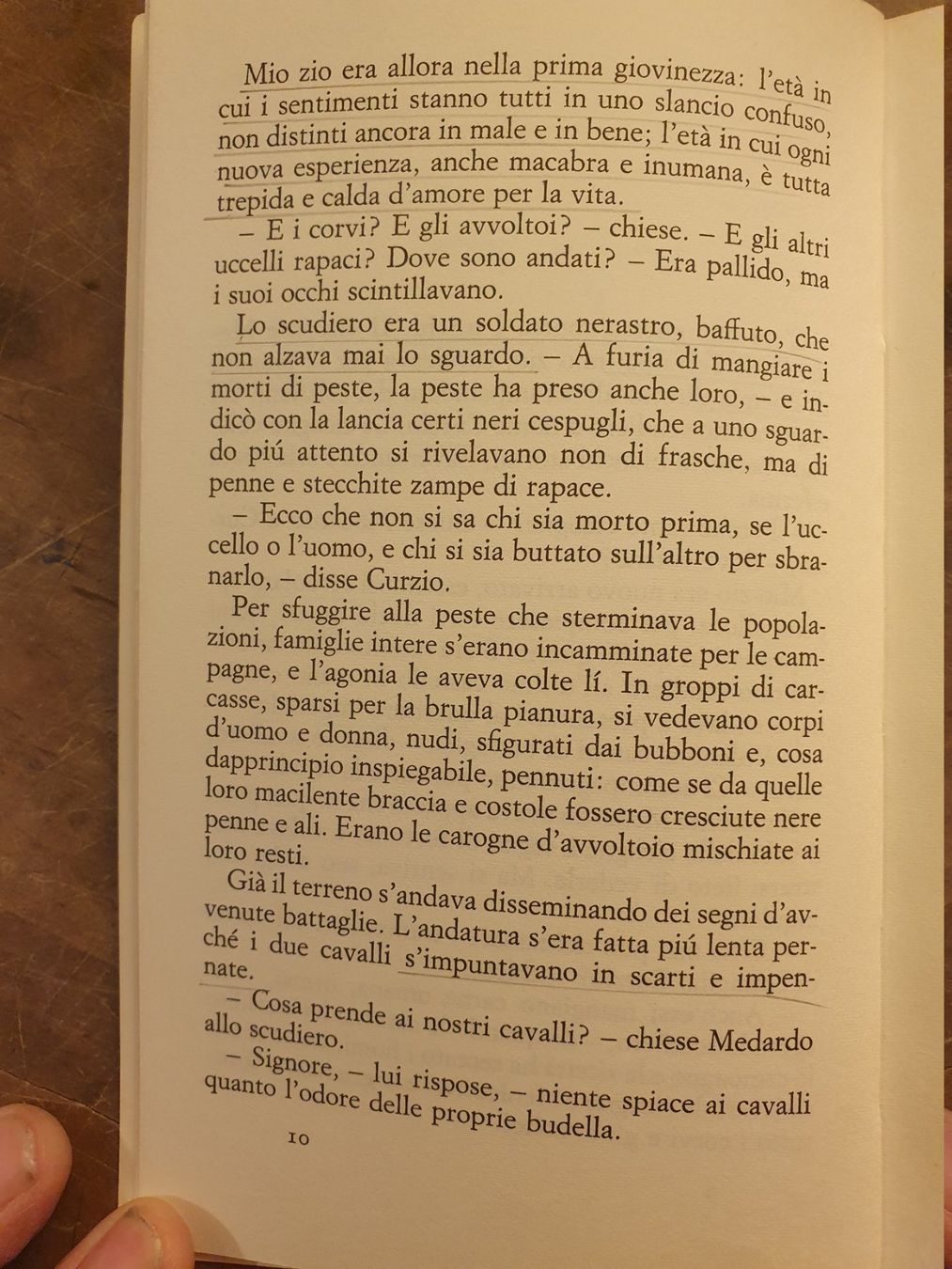 Mio zio era allora nella prima giovinezza: l'età in cui i sentimenti stanno tutti in uno slancio confuso, non distinti ancora in male e in bene; l'età in cui ogni nuova esperienza, anche macabra e inumana, è tutta trepida e calda d'amore per la vita.

– E i corvi? E gli avvoltoi? – chiese. – E gli altri uccelli rapaci? Dove sono andati? – Era pallido, ma i suoi occhi scintillavano.

Lo scudiero era un soldato nerastro, baffuto, che non alzava mai lo sguardo. – A furia di mangiare i morti di peste, la peste ha preso anche loro, – e indicò con la lancia certi neri cespugli, che a uno sguardo piú attento si rivelavano non di frasche, ma di penne e stecchite zampe di rapace.

– Ecco che non si sa chi sia morto prima, se l'uccello o l'uomo, e chi si sia buttato sull'altro per sbranarlo, – disse Curzio.

Per sfuggire alla peste che sterminava le popolazioni, famiglie intere s'erano incamminate per le campagne, e l'agonia le aveva colte lí. In groppi di carcasse, sparsi per la brulla pianura, si vedevano corpi d'uomo e donna, nudi, sfigurati dai bubboni e, cosa dapprincipio inspiegabile, pennuti: come se da quelle loro macilente braccia e costole fossero cresciute nere penne e ali. Erano le carogne d'avvoltoio mischiate ai loro resti.

Già il terreno s'andava disseminando dei segni d'avvenute battaglie. L'andatura s'era fatta piú lenta perché i due cavalli s'impuntavano in scarti e impennate.

– Cosa prende ai nostri cavalli? – chiese Medardo allo scudiero.

– Signore, – lui rispose, – niente spiace ai cavalli quanto l'odore delle proprie budella.

10